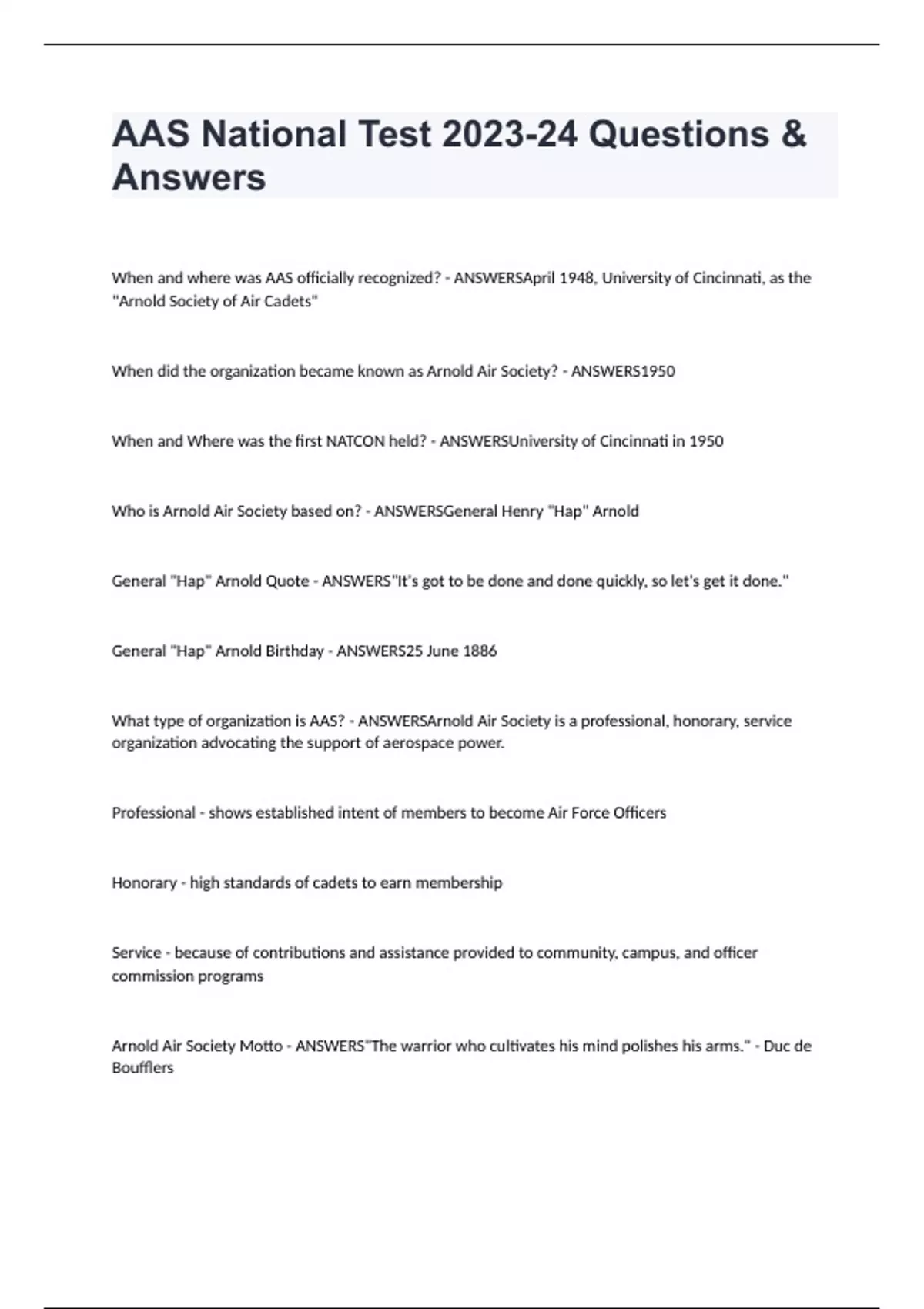 AAS National Test 2023-24 Questions & Answers

When and where was AAS officially recognized? - ANSWERSApril 1948, University of Cincinnati, as the "Arnold Society of Air Cadets"

When did the organization became known as Arnold Air Society? - ANSWERS1950

When and Where was the first NATCON held? - ANSWERSUniversity of Cincinnati in 1950

Who is Arnold Air Society based on? - ANSWERSGeneral Henry "Hap" Arnold

General "Hap" Arnold Quote - ANSWERS"It's got to be done and done quickly, so let's get it done."

General "Hap" Arnold Birthday - ANSWERS25 June 1886

What type of organization is AAS? - ANSWERSArnold Air Society is a professional, honorary, service organization advocating the support of aerospace power.

Professional - shows established intent of members to become Air Force Officers

Honorary - high standards of cadets to earn membership

Service - because of contributions and assistance provided to community, campus, and officer commission programs

Arnold Air Society Motto - ANSWERS"The warrior who cultivates his mind polishes his arms." - Duc de Boufflers